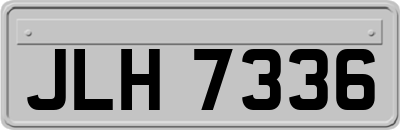 JLH 7336